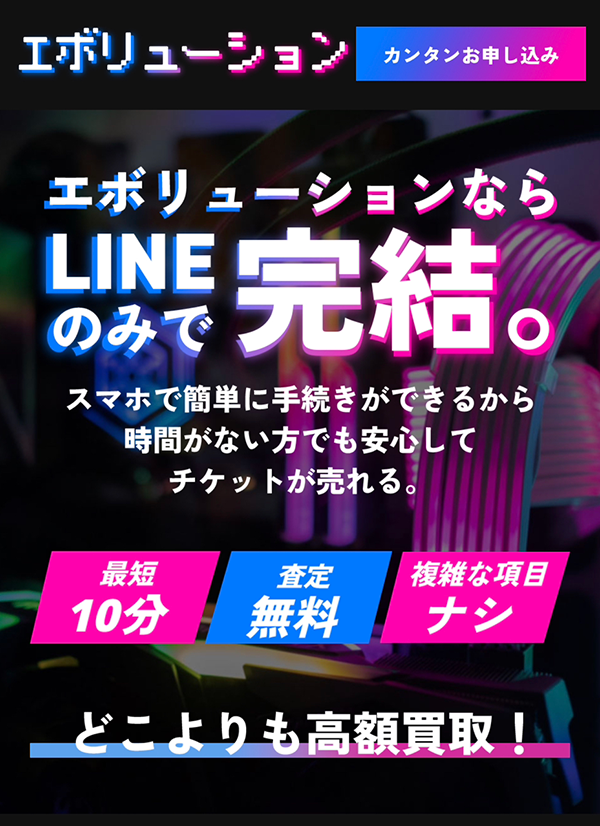 エボリューション

カンタンお申し込み

エボリューションなら
LINEのみで完結。

スマホで簡単に手続きができるから
時間がない方でも安心して
チケットが売れる。

最短
10分

査定
無料

複雑な項目
ナシ

どこよりも高額買取！